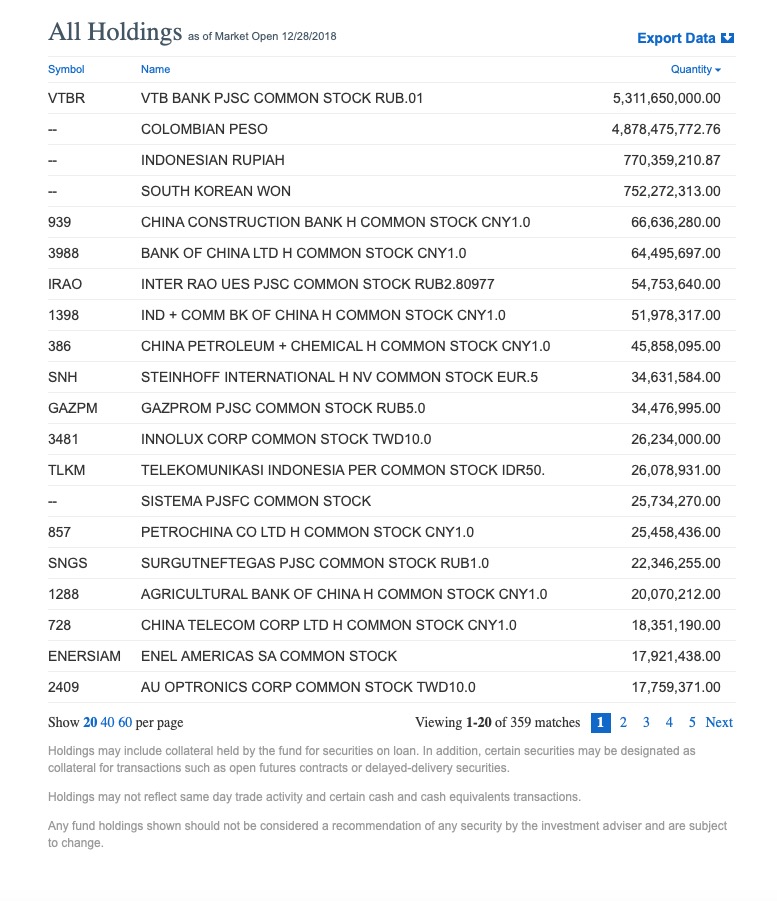 All Holdings as of Market Open 12/28/2018

Export Data

| Symbol | Name | Quantity |
|---|---|---|
| VTBR | VTB BANK PJSC COMMON STOCK RUB.01 | 5,311,650,000.00 |
| -- | COLOMBIAN PESO | 4,878,475,772.76 |
| -- | INDONESIAN RUPIAH | 770,359,210.87 |
| -- | SOUTH KOREAN WON | 752,272,313.00 |
| 939 | CHINA CONSTRUCTION BANK H COMMON STOCK CNY1.0 | 66,636,280.00 |
| 3988 | BANK OF CHINA LTD H COMMON STOCK CNY1.0 | 64,495,697.00 |
| IRAO | INTER RAO UES PJSC COMMON STOCK RUB2.80977 | 54,753,640.00 |
| 1398 | IND + COMM BK OF CHINA H COMMON STOCK CNY1.0 | 51,978,317.00 |
| 386 | CHINA PETROLEUM + CHEMICAL H COMMON STOCK CNY1.0 | 45,858,095.00 |
| SNH | STEINHOFF INTERNATIONAL H NV COMMON STOCK EUR.5 | 34,631,584.00 |
| GAZPM | GAZPROM PJSC COMMON STOCK RUB5.0 | 34,476,995.00 |
| 3481 | INNOLUX CORP COMMON STOCK TWD10.0 | 26,234,000.00 |
| TLKM | TELEKOMUNIKASI INDONESIA PER COMMON STOCK IDR50. | 26,078,931.00 |
| -- | SISTEMA PJSFC COMMON STOCK | 25,734,270.00 |
| 857 | PETROCHINA CO LTD H COMMON STOCK CNY1.0 | 25,458,436.00 |
| SNGS | SURGUTNEFTEGAS PJSC COMMON STOCK RUB1.0 | 22,346,255.00 |
| 1288 | AGRICULTURAL BANK OF CHINA H COMMON STOCK CNY1.0 | 20,070,212.00 |
| 728 | CHINA TELECOM CORP LTD H COMMON STOCK CNY1.0 | 18,351,190.00 |
| ENERSIAM | ENEL AMERICAS SA COMMON STOCK | 17,921,438.00 |
| 2409 | AU OPTRONICS CORP COMMON STOCK TWD10.0 | 17,759,371.00 |

Show 20 40 60 per page

Viewing 1-20 of 359 matches 1 2 3 4 5 Next

Holdings may include collateral held by the fund for securities on loan. In addition, certain securities may be designated as collateral for transactions such as open futures contracts or delayed-delivery securities.

Holdings may not reflect same day trade activity and certain cash and cash equivalents transactions.

Any fund holdings shown should not be considered a recommendation of any security by the investment adviser and are subject to change.